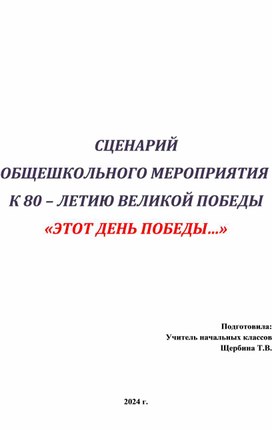 СЦЕНАРИЙ
ОБЩЕШКОЛЬНОГО МЕРОПРИЯТИЯ
К 80 – ЛЕТИЮ ВЕЛИКОЙ ПОБЕДЫ
«ЭТОТ ДЕНЬ ПОБЕДЫ…»

Подготовила:
Учитель начальных классов
Щербина Т.В.

2024 г.